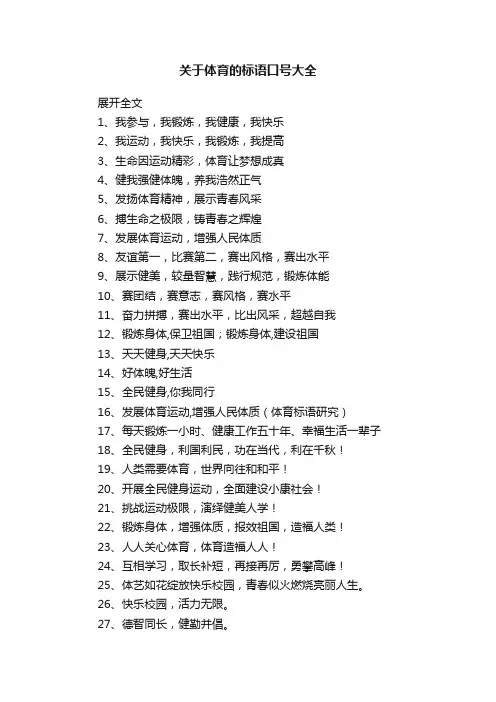 关于体育的标语口号大全

展开全文

1、我参与，我锻炼，我健康，我快乐

2、我运动，我快乐，我锻炼，我提高

3、生命因运动精彩，体育让梦想成真

4、健我强健体魄，养我浩然正气

5、发扬体育精神，展示青春风采

6、搏生命之极限，铸青春之辉煌

7、发展体育运动，增强人民体质

8、友谊第一，比赛第二，赛出风格，赛出水平

9、展示健美，较量智慧，践行规范，锻炼体能

10、赛团结，赛意志，赛风格，赛水平

11、奋力拼搏，赛出水平，比出风采，超越自我

12、锻炼身体,保卫祖国；锻炼身体,建设祖国

13、天天健身,天天快乐

14、好体魄,好生活

15、全民健身,你我同行

16、发展体育运动,增强人民体质（体育标语研究）

17、每天锻炼一小时、健康工作五十年、幸福生活一辈子

18、全民健身，利国利民，功在当代，利在千秋！

19、人类需要体育，世界向往和和平！

20、开展全民健身运动，全面建设小康社会！

21、挑战运动极限，演绎健美人学！

22、锻炼身体，增强体质，报效祖国，造福人类！

23、人人关心体育，体育造福人人！

24、互相学习，取长补短，再接再厉，勇攀高峰！

25、体艺如花绽放快乐校园，青春似火燃烧亮丽人生。

26、快乐校园，活力无限。

27、德智同长，健勤并倡。